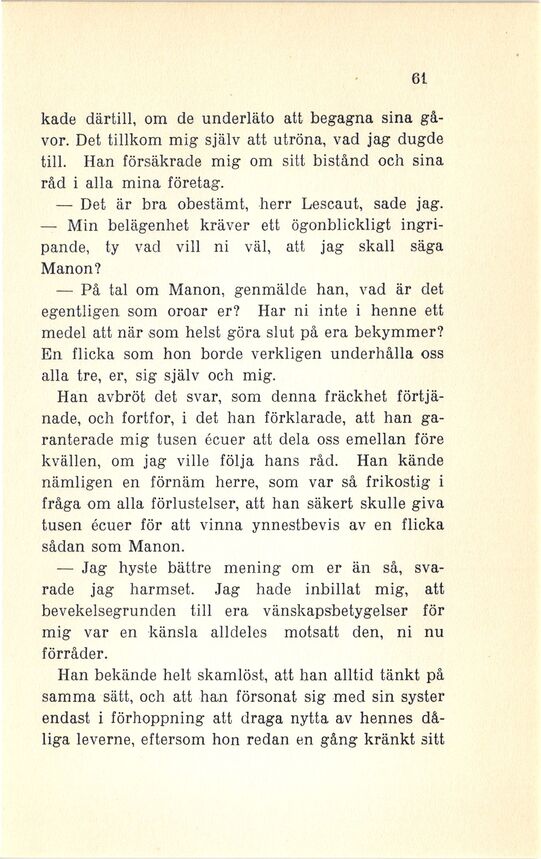 61

kade därtill, om de underläto att begagna sina gåvor. Det tillkom mig själv att utröna, vad jag dugde till. Han försäkrade mig om sitt bistånd och sina råd i alla mina företag.

— Det är bra obestämt, herr Lescaut, sade jag. — Min belägenhet kräver ett ögonblickligt ingripande, ty vad vill ni väl, att jag skall säga Manon?

— På tal om Manon, genmälde han, vad är det egentligen som oroar er? Har ni inte i henne ett medel att när som helst göra slut på era bekymmer? En flicka som hon borde verkligen underhålla oss alla tre, er, sig själv och mig.

Han avbröt det svar, som denna fräckhet förtjänade, och fortfor, i det han förklarade, att han garanterade mig tusen écuer att dela oss emellan före kvällen, om jag ville följa hans råd. Han kände nämligen en förnäm herre, som var så frikostig i fråga om alla förlustelser, att han säkert skulle giva tusen écuer för att vinna ynnestbevis av en flicka sådan som Manon.

— Jag hyste bättre mening om er än så, svarade jag harmset. Jag hade inbillat mig, att bevekelsegrunden till era vänskapsbetygelser för mig var en känsla alldeles motsatt den, ni nu förråder.

Han bekände helt skamlöst, att han alltid tänkt på samma sätt, och att han försonat sig med sin syster endast i förhoppning att draga nytta av hennes dåliga leverne, eftersom hon redan en gång kränkt sitt